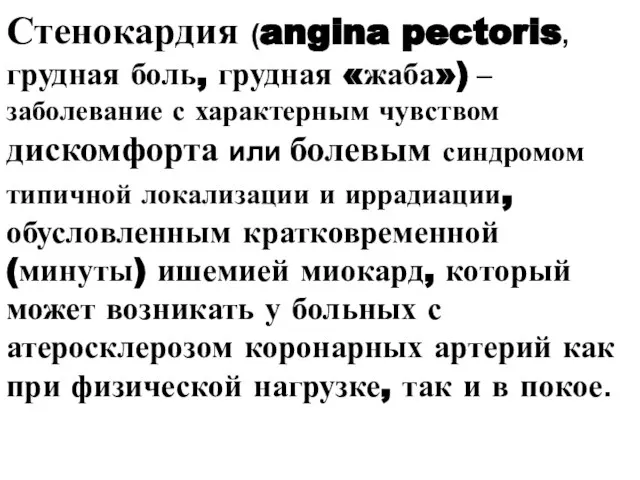 Стенокардия (angina pectoris, грудная боль, грудная «жаба») – заболевание с характерным чувством дискомфорта или болевым синдромом типичной локализации и иррадиации, обусловленным кратковременной (минуты) ишемией миокард, который может возникать у больных с атеросклерозом коронарных артерий как при физической нагрузке, так и в покое.